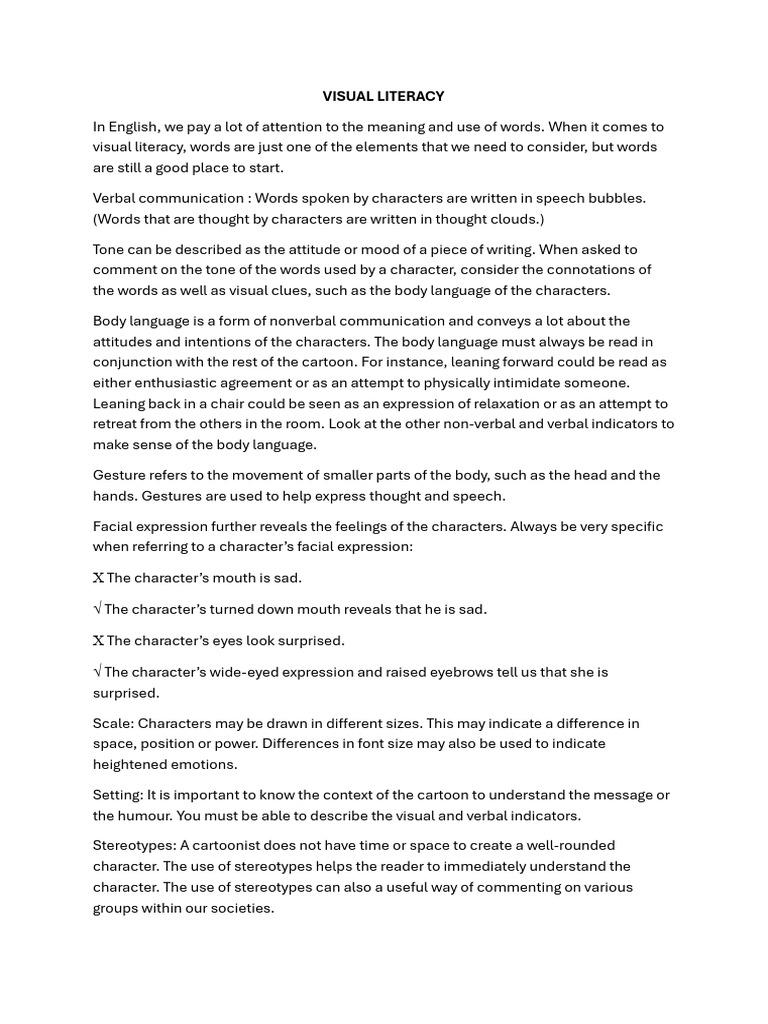 VISUAL LITERACY

In English, we pay a lot of attention to the meaning and use of words. When it comes to visual literacy, words are just one of the elements that we need to consider, but words are still a good place to start.

Verbal communication : Words spoken by characters are written in speech bubbles. (Words that are thought by characters are written in thought clouds.)

Tone can be described as the attitude or mood of a piece of writing. When asked to comment on the tone of the words used by a character, consider the connotations of the words as well as visual clues, such as the body language of the characters.

Body language is a form of nonverbal communication and conveys a lot about the attitudes and intentions of the characters. The body language must always be read in conjunction with the rest of the cartoon. For instance, leaning forward could be read as either enthusiastic agreement or as an attempt to physically intimidate someone. Leaning back in a chair could be seen as an expression of relaxation or as an attempt to retreat from the others in the room. Look at the other non-verbal and verbal indicators to make sense of the body language.

Gesture refers to the movement of smaller parts of the body, such as the head and the hands. Gestures are used to help express thought and speech.

Facial expression further reveals the feelings of the characters. Always be very specific when referring to a character's facial expression:

X The character's mouth is sad.

√ The character's turned down mouth reveals that he is sad.

X The character's eyes look surprised.

√ The character's wide-eyed expression and raised eyebrows tell us that she is surprised.

Scale: Characters may be drawn in different sizes. This may indicate a difference in space, position or power. Differences in font size may also be used to indicate heightened emotions.

Setting: It is important to know the context of the cartoon to understand the message or the humour. You must be able to describe the visual and verbal indicators.

Stereotypes: A cartoonist does not have time or space to create a well-rounded character. The use of stereotypes helps the reader to immediately understand the character. The use of stereotypes can also a useful way of commenting on various groups within our societies.